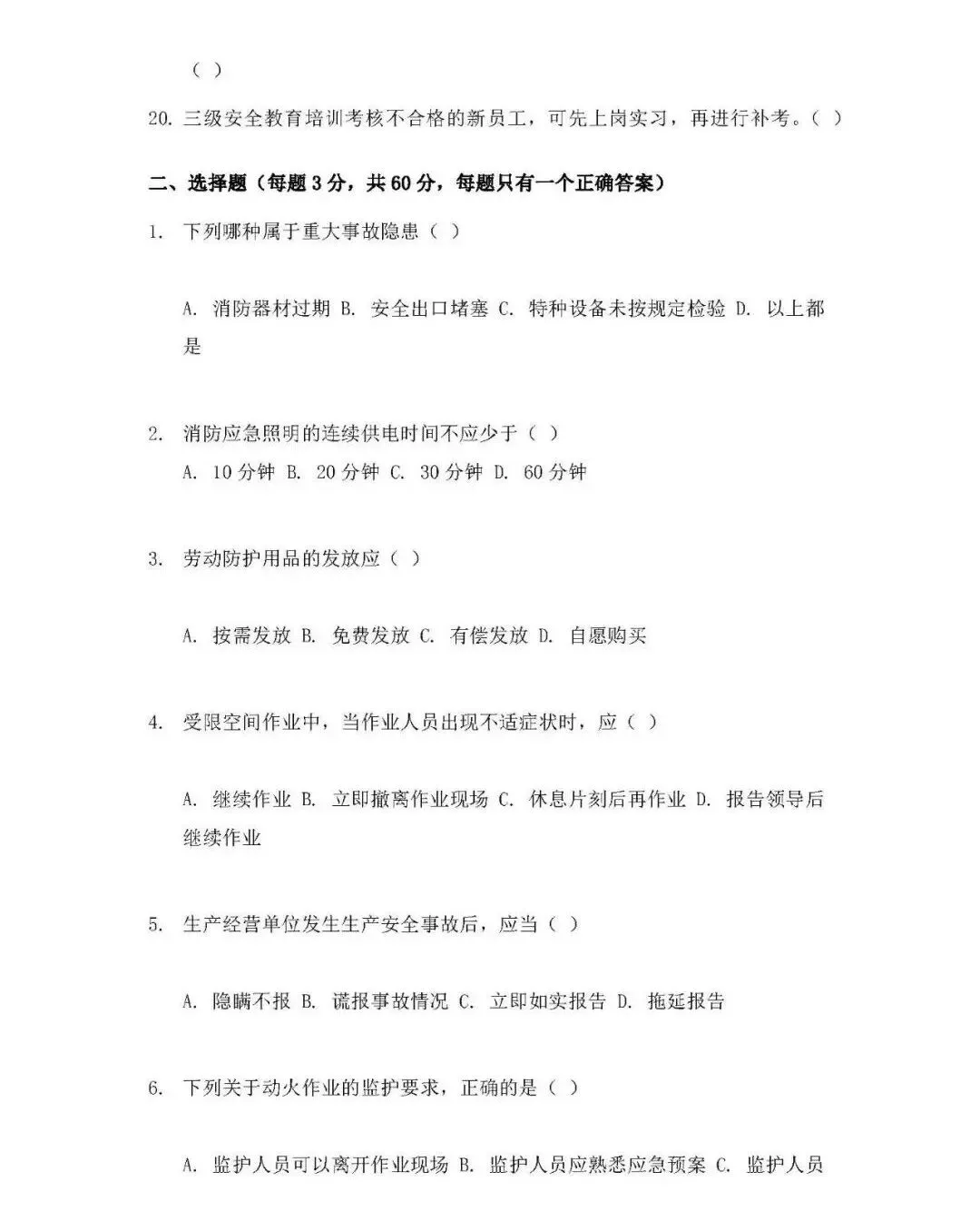 （ ）

20. 三级安全教育培训考核不合格的新员工，可先上岗实习，再进行补考。（ ）

二、选择题（每题 3 分，共 60 分，每题只有一个正确答案）

1. 下列哪种属于重大事故隐患（ ）

A. 消防器材过期 B. 安全出口堵塞 C. 特种设备未按规定检验 D. 以上都是

2. 消防应急照明的连续供电时间不应少于（ ）

A. 10 分钟 B. 20 分钟 C. 30 分钟 D. 60 分钟

3. 劳动防护用品的发放应（ ）

A. 按需发放 B. 免费发放 C. 有偿发放 D. 自愿购买

4. 受限空间作业中，当作业人员出现不适症状时，应（ ）

A. 继续作业 B. 立即撤离作业现场 C. 休息片刻后再作业 D. 报告领导后继续作业

5. 生产经营单位发生生产安全事故后，应当（ ）

A. 隐瞒不报 B. 谎报事故情况 C. 立即如实报告 D. 拖延报告

6. 下列关于动火作业的监护要求，正确的是（ ）

A. 监护人员可以离开作业现场 B. 监护人员应熟悉应急预案 C. 监护人员